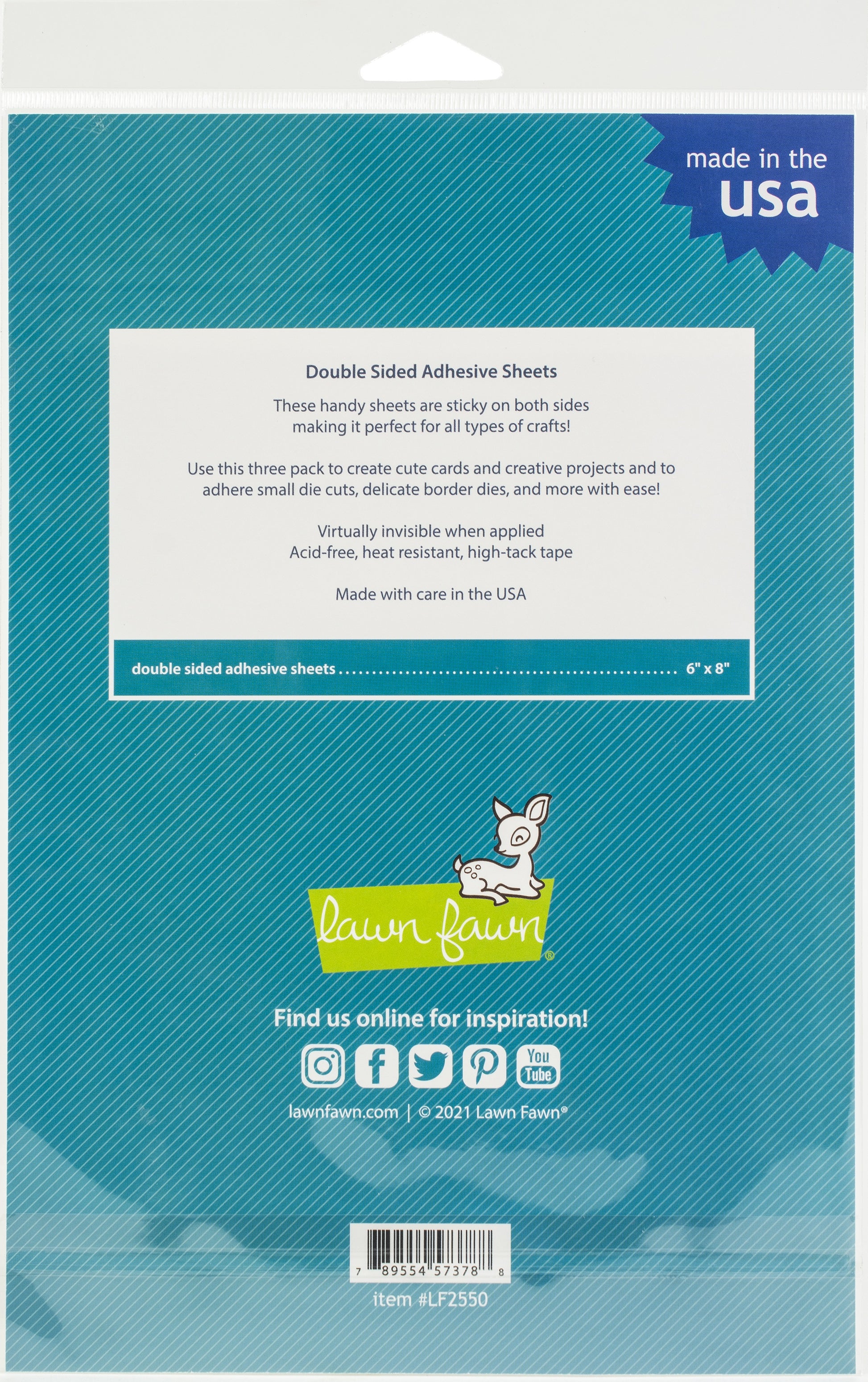 made in the
usa

Double Sided Adhesive Sheets

These handy sheets are sticky on both sides making it perfect for all types of crafts!

Use this three pack to create cute cards and creative projects and to adhere small die cuts, delicate border dies, and more with ease!

Virtually invisible when applied
Acid-free, heat resistant, high-tack tape

Made with care in the USA

double sided adhesive sheets 6" x 8"

lawn fawn®

Find us online for inspiration!

You Tube

lawnfawn.com | © 2021 Lawn Fawn®

7 89554 57378 8

item #LF2550